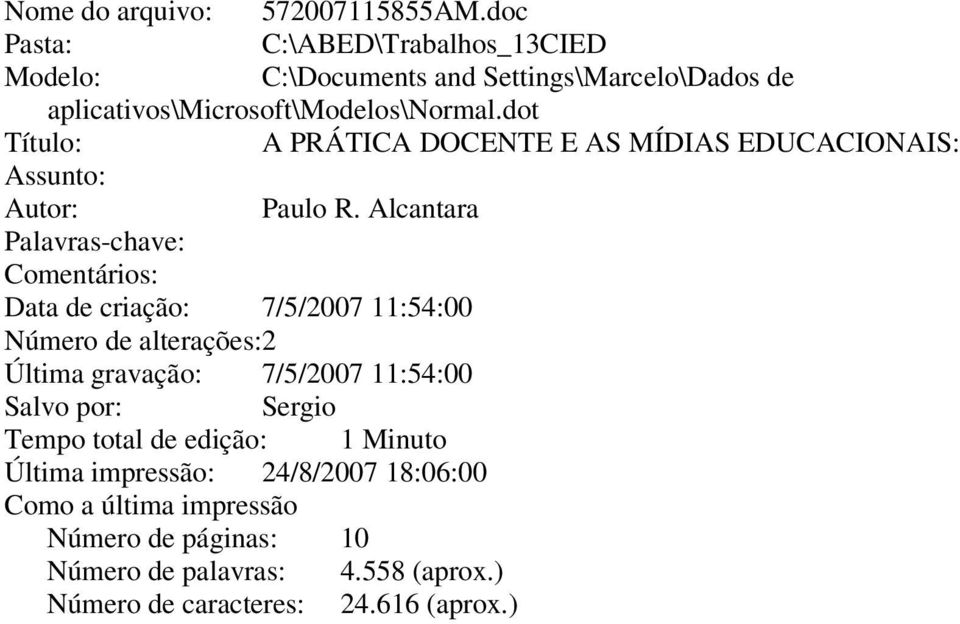 Nome do arquivo: 572007115855AM.doc
Pasta: C:\ABED\Trabalhos_13CIED
Modelo: C:\Documents and Settings\Marcelo\Dados de aplicativos\Microsoft\Modelos\Normal.dot
Título: A PRÁTICA DOCENTE E AS MÍDIAS EDUCACIONAIS:
Assunto:
Autor: Paulo R. Alcantara
Palavras-chave:
Comentários:
Data de criação: 7/5/2007 11:54:00
Número de alterações:2
Última gravação: 7/5/2007 11:54:00
Salvo por: Sergio
Tempo total de edição: 1 Minuto
Última impressão: 24/8/2007 18:06:00
Como a última impressão
Número de páginas: 10
Número de palavras: 4.558 (aprox.)
Número de caracteres: 24.616 (aprox.)